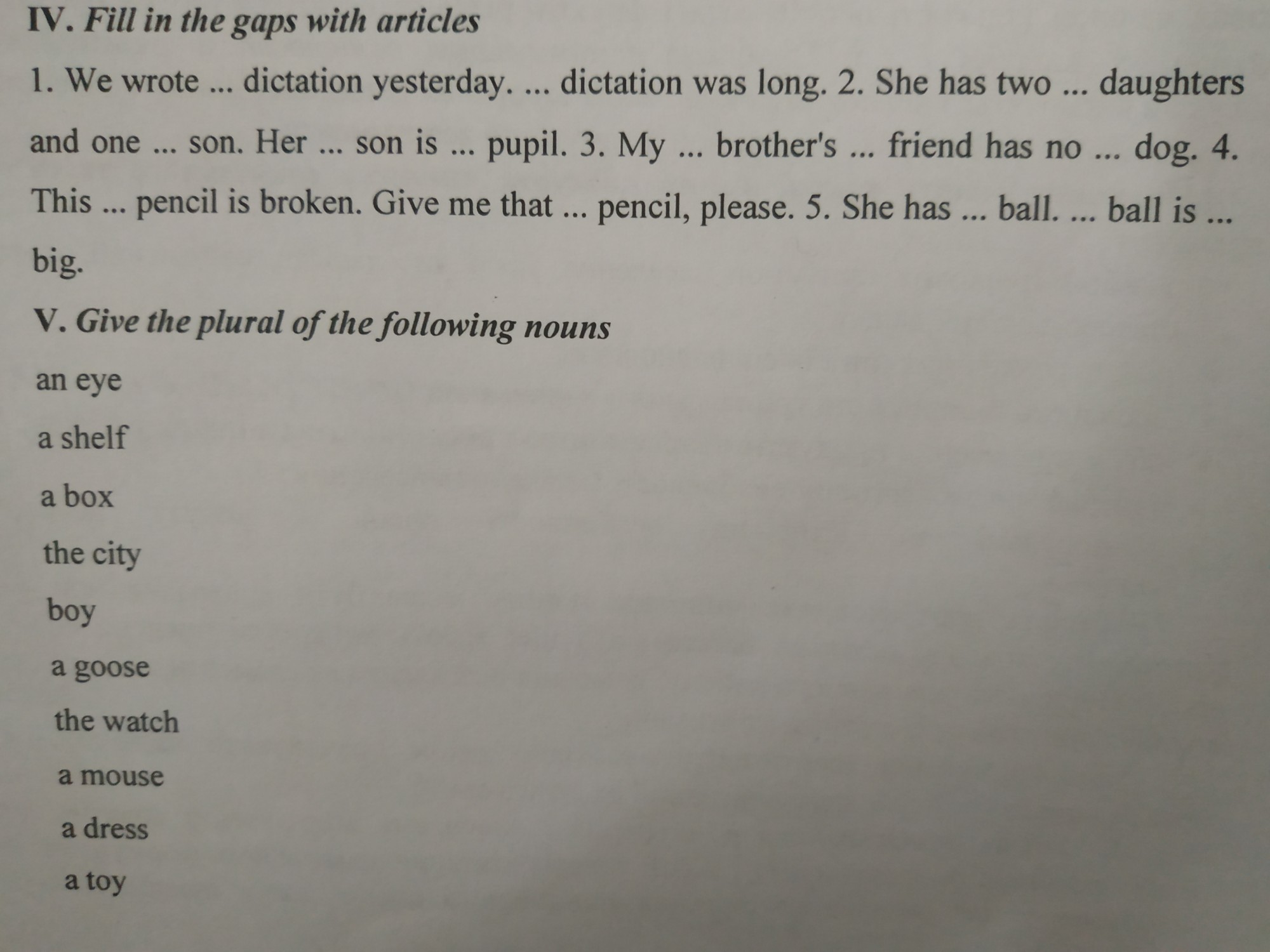 IV. Fill in the gaps with articles

1. We wrote ... dictation yesterday. ... dictation was long. 2. She has two ... daughters and one ... son. Her ... son is ... pupil. 3. My ... brother's ... friend has no ... dog. 4. This ... pencil is broken. Give me that ... pencil, please. 5. She has ... ball. ... ball is ... big.

V. Give the plural of the following nouns

an eye

a shelf

a box

the city

boy

a goose

the watch

a mouse

a dress

a toy